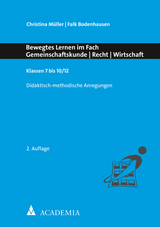 Christina Müller | Falk Bodenhausen

Bewegtes Lernen im Fach
Gemeinschaftskunde | Recht | Wirtschaft

Klassen 7 bis 10/12

Didaktisch-methodische Anregungen

2. Auflage

ACADEMIA